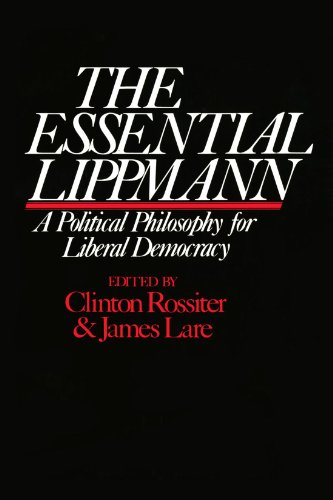 THE ESSENTIAL LIPPMANN

A Political Philosophy for Liberal Democracy

EDITED BY
Clinton Rossiter
& James Lare